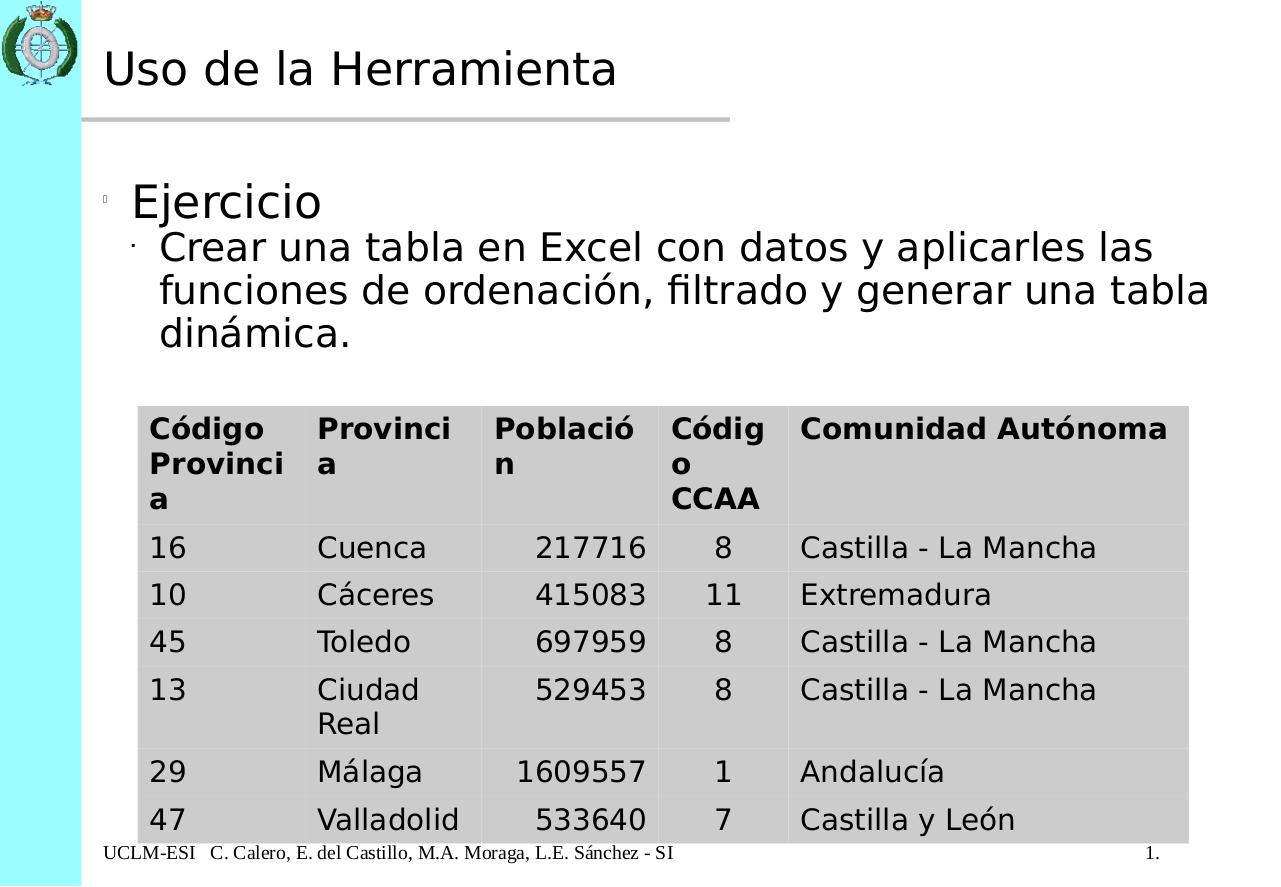 Uso de la Herramienta

Ejercicio

Crear una tabla en Excel con datos y aplicarles las funciones de ordenación, filtrado y generar una tabla dinámica.

| Código Provincia | Provincia | Población | Código CCAA | Comunidad Autónoma |
|---|---|---|---|---|
| 16 | Cuenca | 217716 | 8 | Castilla - La Mancha |
| 10 | Cáceres | 415083 | 11 | Extremadura |
| 45 | Toledo | 697959 | 8 | Castilla - La Mancha |
| 13 | Ciudad Real | 529453 | 8 | Castilla - La Mancha |
| 29 | Málaga | 1609557 | 1 | Andalucía |
| 47 | Valladolid | 533640 | 7 | Castilla y León |

UCLM-ESI C. Calero, E. del Castillo, M.A. Moraga, L.E. Sánchez - SI 1.